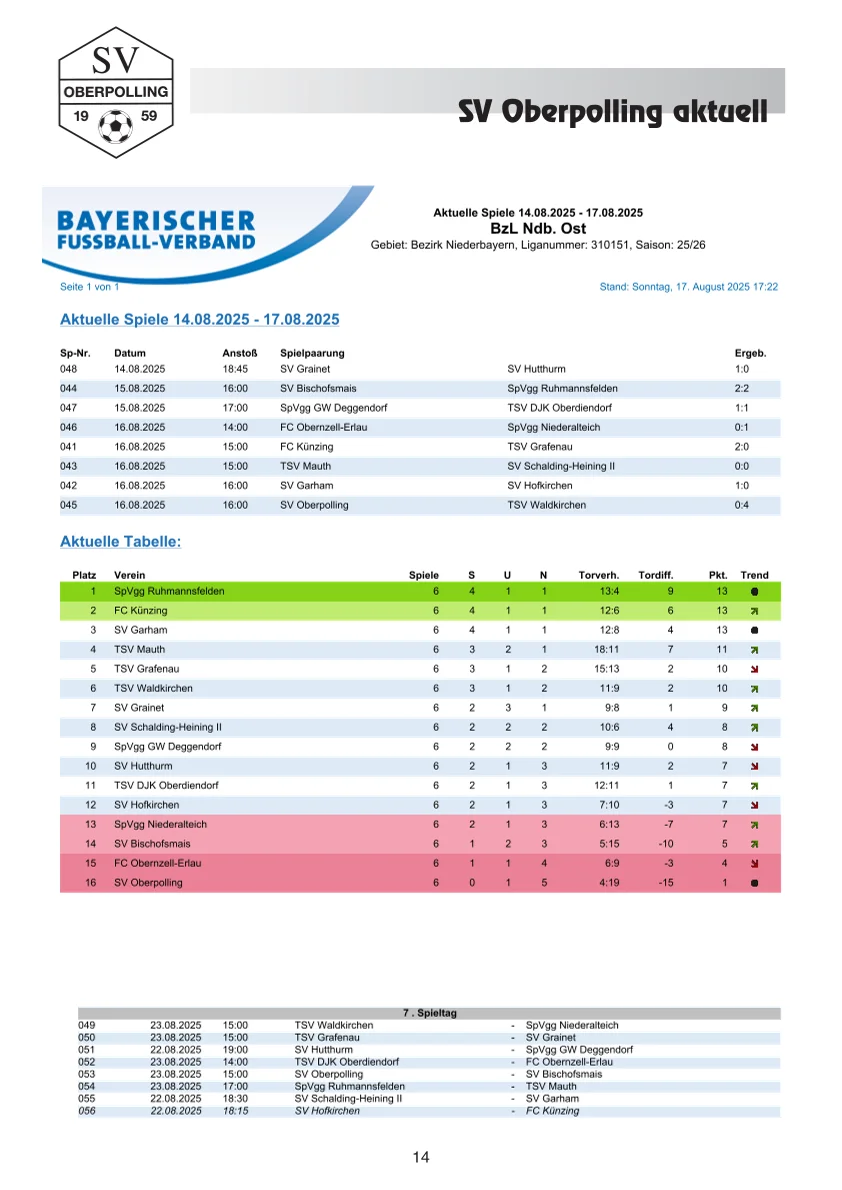 SV
OBERPOLLING
19 59

SV Oberpolling aktuell

BAYERISCHER
FUSSBALL-VERBAND

Aktuelle Spiele 14.08.2025 - 17.08.2025
BzL Ndb. Ost
Gebiet: Bezirk Niederbayern, Liganummer: 310151, Saison: 25/26

Seite 1 von 1

Stand: Sonntag, 17. August 2025 17:22

Aktuelle Spiele 14.08.2025 - 17.08.2025

| Sp-Nr. | Datum | Anstoß | Spielpaarung | | Ergeb. |
|---|---|---|---|---|---|
| 048 | 14.08.2025 | 18:45 | SV Grainet | SV Hutthurm | 1:0 |
| 044 | 15.08.2025 | 16:00 | SV Bischofsmais | SpVgg Ruhmannsfelden | 2:2 |
| 047 | 15.08.2025 | 17:00 | SpVgg GW Deggendorf | TSV DJK Oberdiendorf | 1:1 |
| 046 | 16.08.2025 | 14:00 | FC Obernzell-Erlau | SpVgg Niederalteich | 0:1 |
| 041 | 16.08.2025 | 15:00 | FC Künzing | TSV Grafenau | 2:0 |
| 043 | 16.08.2025 | 15:00 | TSV Mauth | SV Schalding-Heining II | 0:0 |
| 042 | 16.08.2025 | 16:00 | SV Garham | SV Hofkirchen | 1:0 |
| 045 | 16.08.2025 | 16:00 | SV Oberpolling | TSV Waldkirchen | 0:4 |

Aktuelle Tabelle:

| Platz | Verein | Spiele | S | U | N | Torverh. | Tordiff. | Pkt. | Trend |
|---|---|---|---|---|---|---|---|---|---|
| 1 | SpVgg Ruhmannsfelden | 6 | 4 | 1 | 1 | 13:4 | 9 | 13 | |
| 2 | FC Künzing | 6 | 4 | 1 | 1 | 12:6 | 6 | 13 | |
| 3 | SV Garham | 6 | 4 | 1 | 1 | 12:8 | 4 | 13 | |
| 4 | TSV Mauth | 6 | 3 | 2 | 1 | 18:11 | 7 | 11 | |
| 5 | TSV Grafenau | 6 | 3 | 1 | 2 | 15:13 | 2 | 10 | |
| 6 | TSV Waldkirchen | 6 | 3 | 1 | 2 | 11:9 | 2 | 10 | |
| 7 | SV Grainet | 6 | 2 | 3 | 1 | 9:8 | 1 | 9 | |
| 8 | SV Schalding-Heining II | 6 | 2 | 2 | 2 | 10:6 | 4 | 8 | |
| 9 | SpVgg GW Deggendorf | 6 | 2 | 2 | 2 | 9:9 | 0 | 8 | |
| 10 | SV Hutthurm | 6 | 2 | 1 | 3 | 11:9 | 2 | 7 | |
| 11 | TSV DJK Oberdiendorf | 6 | 2 | 1 | 3 | 12:11 | 1 | 7 | |
| 12 | SV Hofkirchen | 6 | 2 | 1 | 3 | 7:10 | -3 | 7 | |
| 13 | SpVgg Niederalteich | 6 | 2 | 1 | 3 | 6:13 | -7 | 7 | |
| 14 | SV Bischofsmais | 6 | 1 | 2 | 3 | 5:15 | -10 | 5 | |
| 15 | FC Obernzell-Erlau | 6 | 1 | 1 | 4 | 6:9 | -3 | 4 | |
| 16 | SV Oberpolling | 6 | 0 | 1 | 5 | 4:19 | -15 | 1 | |

7 . Spieltag

| | | | | | |
|---|---|---|---|---|---|
| 049 | 23.08.2025 | 15:00 | TSV Waldkirchen | - | SpVgg Niederalteich |
| 050 | 23.08.2025 | 15:00 | TSV Grafenau | - | SV Grainet |
| 051 | 22.08.2025 | 19:00 | SV Hutthurm | - | SpVgg GW Deggendorf |
| 052 | 23.08.2025 | 14:00 | TSV DJK Oberdiendorf | - | FC Obernzell-Erlau |
| 053 | 23.08.2025 | 15:00 | SV Oberpolling | - | SV Bischofsmais |
| 054 | 23.08.2025 | 17:00 | SpVgg Ruhmannsfelden | - | TSV Mauth |
| 055 | 22.08.2025 | 18:30 | SV Schalding-Heining II | - | SV Garham |
| 056 | 22.08.2025 | 18:15 | SV Hofkirchen | - | FC Künzing |

14